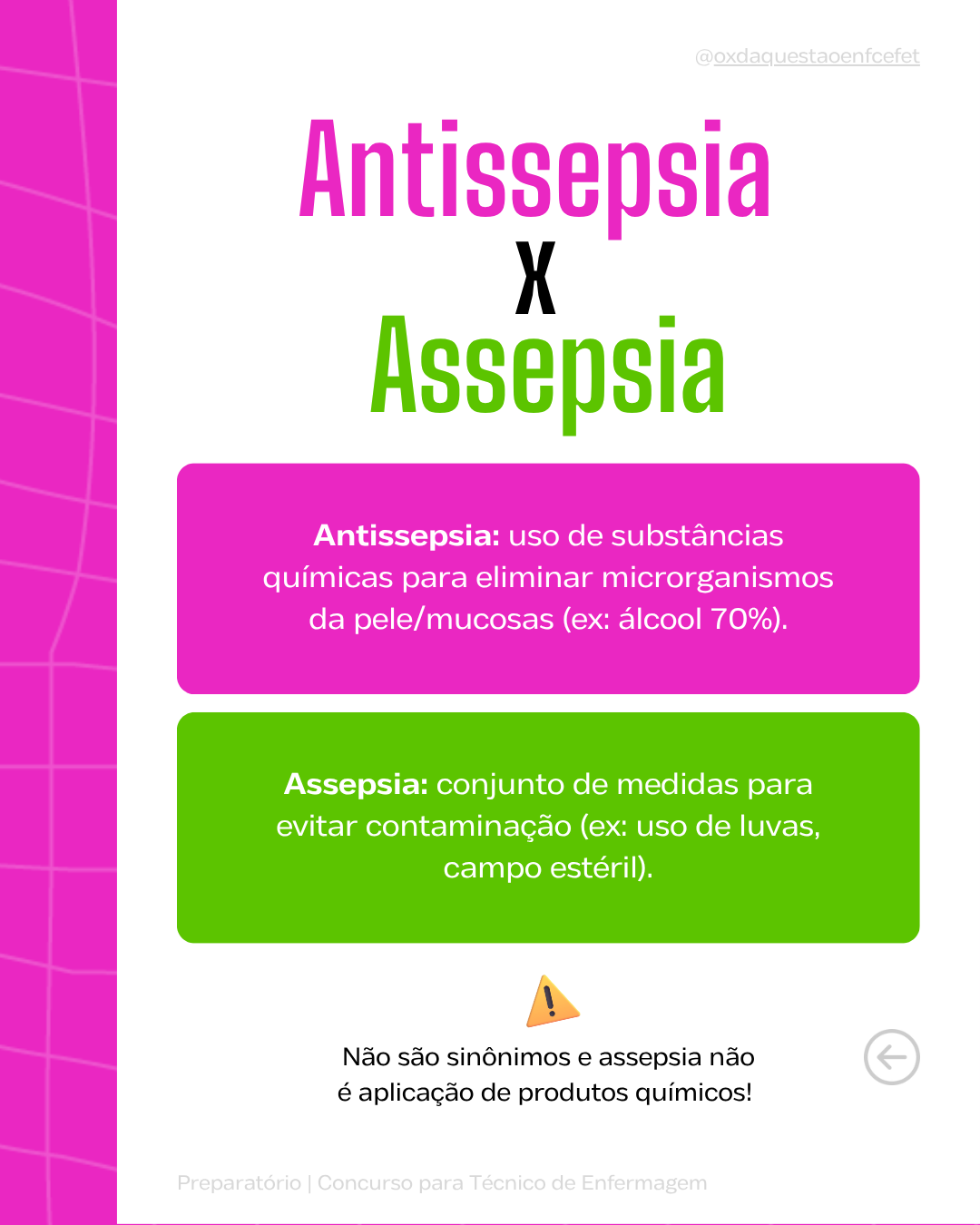 @oxdaquestaoenfcefet

Antissepsia
X
Assepsia

Antissepsia: uso de substâncias químicas para eliminar microrganismos da pele/mucosas (ex: álcool 70%).

Assepsia: conjunto de medidas para evitar contaminação (ex: uso de luvas, campo estéril).

Não são sinônimos e assepsia não é aplicação de produtos químicos!

Preparatório | Concurso para Técnico de Enfermagem